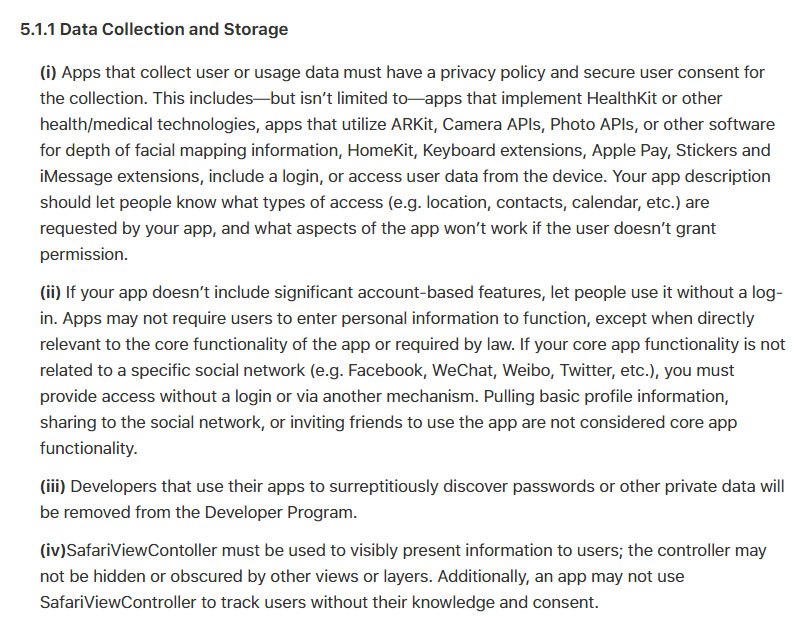 5.1.1 Data Collection and Storage

(i) Apps that collect user or usage data must have a privacy policy and secure user consent for the collection. This includes—but isn't limited to—apps that implement HealthKit or other health/medical technologies, apps that utilize ARKit, Camera APIs, Photo APIs, or other software for depth of facial mapping information, HomeKit, Keyboard extensions, Apple Pay, Stickers and iMessage extensions, include a login, or access user data from the device. Your app description should let people know what types of access (e.g. location, contacts, calendar, etc.) are requested by your app, and what aspects of the app won't work if the user doesn't grant permission.

(ii) If your app doesn't include significant account-based features, let people use it without a log-in. Apps may not require users to enter personal information to function, except when directly relevant to the core functionality of the app or required by law. If your core app functionality is not related to a specific social network (e.g. Facebook, WeChat, Weibo, Twitter, etc.), you must provide access without a login or via another mechanism. Pulling basic profile information, sharing to the social network, or inviting friends to use the app are not considered core app functionality.

(iii) Developers that use their apps to surreptitiously discover passwords or other private data will be removed from the Developer Program.

(iv)SafariViewContoller must be used to visibly present information to users; the controller may not be hidden or obscured by other views or layers. Additionally, an app may not use SafariViewController to track users without their knowledge and consent.